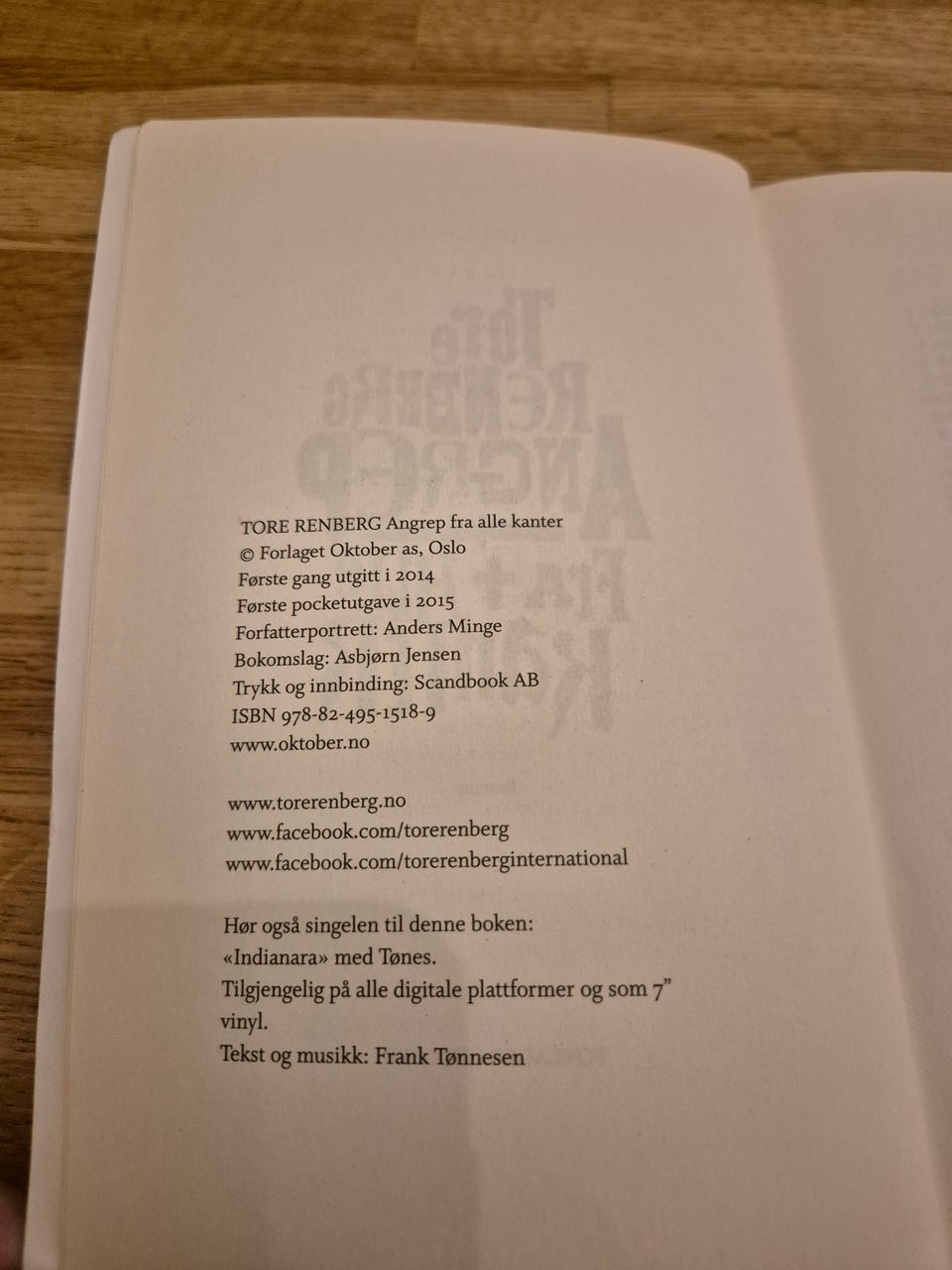 TORE RENBERG Angrep fra alle kanter
© Forlaget Oktober as, Oslo
Første gang utgitt i 2014
Første pocketutgave i 2015
Forfatterportrett: Anders Minge
Bokomslag: Asbjørn Jensen
Trykk og innbinding: Scandbook AB
ISBN 978-82-495-1518-9
www.oktober.no

www.torerenberg.no
www.facebook.com/torerenberg
www.facebook.com/torerenberginternational

Hør også singelen til denne boken:
«Indianara» med Tønes.
Tilgjengelig på alle digitale plattformer og som 7" vinyl.
Tekst og musikk: Frank Tønnesen